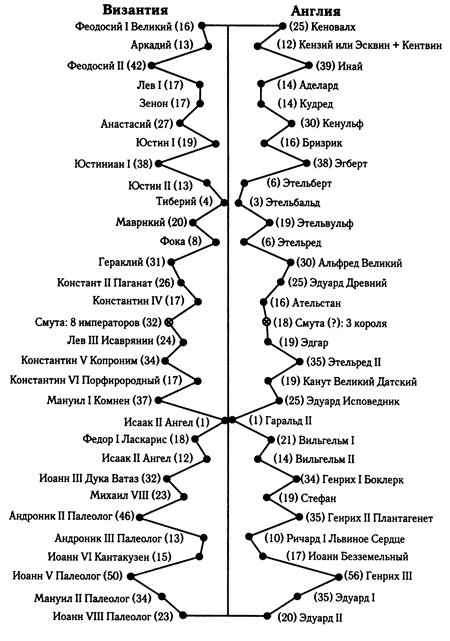 Византия

Феодосий I Великий (16)
Аркадий (13)
Феодосий II (42)
Лев I (17)
Зенон (17)
Анастасий (27)
Юстин I (19)
Юстиниан I (38)
Юстин II (13)
Тиберий (4)
Маврикий (20)
Фока (8)
Гераклий (31)
Констант II Паганат (26)
Константин IV (17)
Смута: 8 императоров (32)
Лев III Исаврянин (24)
Константин V Копроним (34)
Константин VI Порфирородный (17)
Мануил I Комнен (37)
Исаак II Ангел (1)
Федор I Ласкарис (18)
Исаак II Ангел (12)
Иоанн III Дука Ватаз (32)
Михаил VIII (23)
Андроник II Палеолог (46)
Андроник III Палеолог (13)
Иоанн VI Кантакузен (15)
Иоанн V Палеолог (50)
Мануил II Палеолог (34)
Иоанн VIII Палеолог (23)

Англия

(25) Кеновалх
(12) Кензий или Эсквин + Кентвин
(39) Инай
(14) Аделард
(14) Кудред
(30) Кенульф
(16) Бризрик
(38) Эгберт
(6) Этельберт
(3) Этельбальд
(19) Этельвульф
(6) Этельред
(30) Альфред Великий
(25) Эдуард Древний
(16) Ательстан
(18) Смута (?): 3 короля
(19) Эдгар
(35) Этельред II
(19) Канут Великий Датский
(25) Эдуард Исповедник
(1) Гаральд II
(21) Вильгельм I
(14) Вильгельм II
(34) Генрих I Боклерк
(19) Стефан
(35) Генрих II Плантагенет
(10) Ричард I Львиное Сердце
(17) Иоанн Безземельный
(56) Генрих III
(35) Эдуард I
(20) Эдуард II